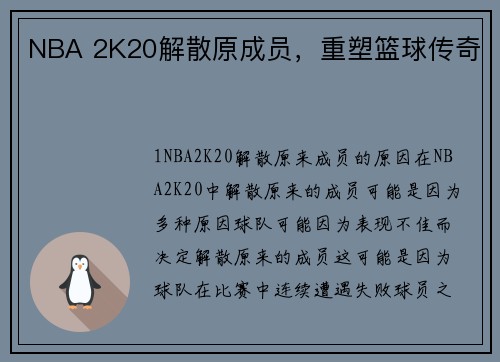 NBA 2K20解散原成员，重塑篮球传奇

1NBA2K20解散原来成员的原因在NBA2K20中解散原来的成员可能是因为多种原因球队可能因为表现不佳而决定解散原来的成员这可能是因为球队在比赛中连续遭遇失败球员之